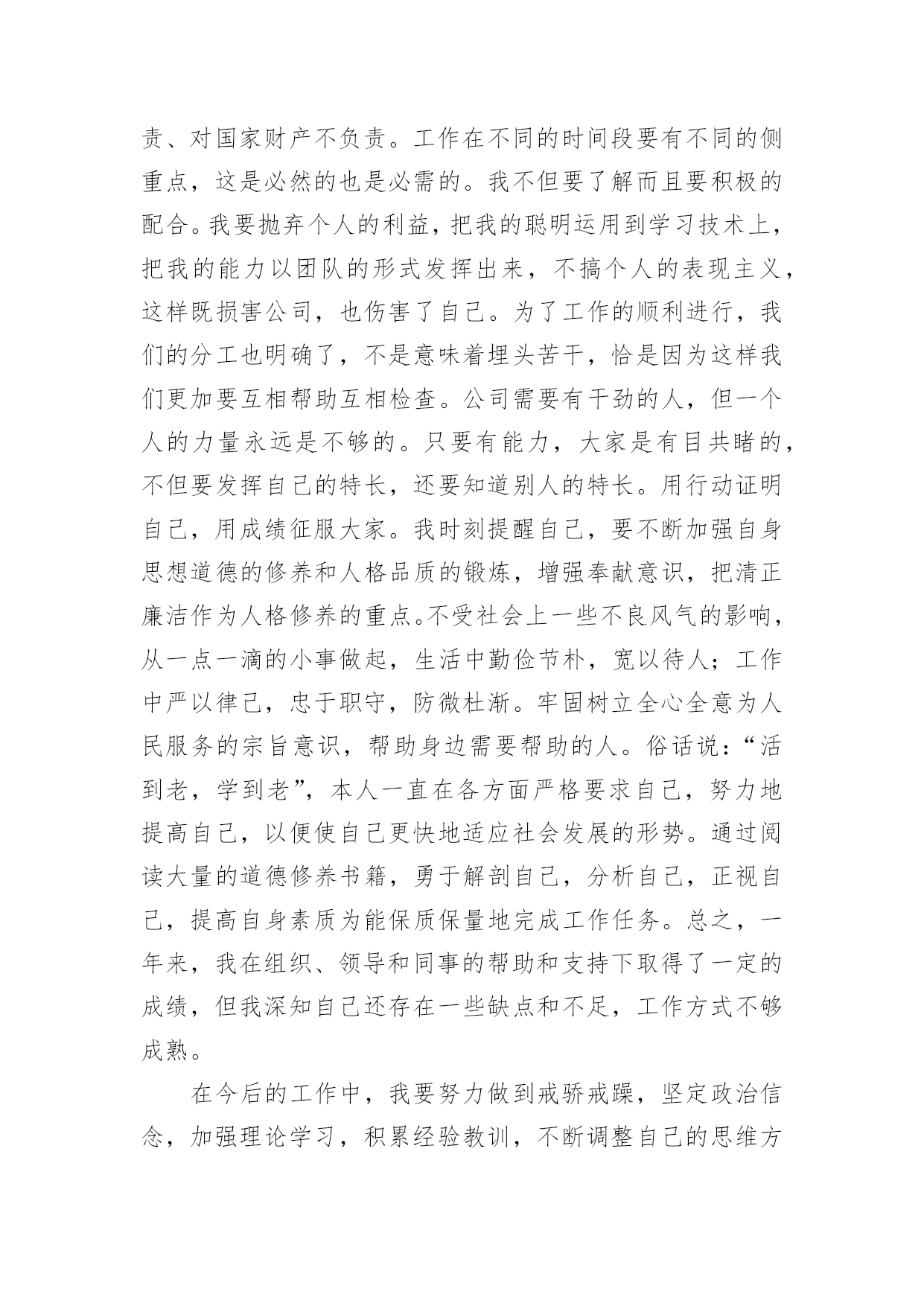 责、对国家财产不负责。工作在不同的时间段要有不同的侧重点，这是必然的也是必需的。我不但要了解而且要积极的配合。我要抛弃个人的利益，把我的聪明运用到学习技术上，把我的能力以团队的形式发挥出来，不搞个人的表现主义，这样既损害公司，也伤害了自己。为了工作的顺利进行，我们的分工也明确了，不是意味着埋头苦干，恰是因为这样我们更加要互相帮助互相检查。公司需要有干劲的人，但一个人的力量永远是不够的。只要有能力，大家是有目共睹的，不但要发挥自己的特长，还要知道别人的特长。用行动证明自己，用成绩征服大家。我时刻提醒自己，要不断加强自身思想道德的修养和人格品质的锻炼，增强奉献意识，把清正廉洁作为人格修养的重点。不受社会上一些不良风气的影响，从一点一滴的小事做起，生活中勤俭节朴，宽以待人；工作中严以律己，忠于职守，防微杜渐。牢固树立全心全意为人民服务的宗旨意识，帮助身边需要帮助的人。俗话说：“活到老，学到老”，本人一直在各方面严格要求自己，努力地提高自己，以便使自己更快地适应社会发展的形势。通过阅读大量的道德修养书籍，勇于解剖自己，分析自己，正视自己，提高自身素质为能保质保量地完成工作任务。总之，一年来，我在组织、领导和同事的帮助和支持下取得了一定的成绩，但我深知自己还存在一些缺点和不足，工作方式不够成熟。

在今后的工作中，我要努力做到戒骄戒躁，坚定政治信念，加强理论学习，积累经验教训，不断调整自己的思维方